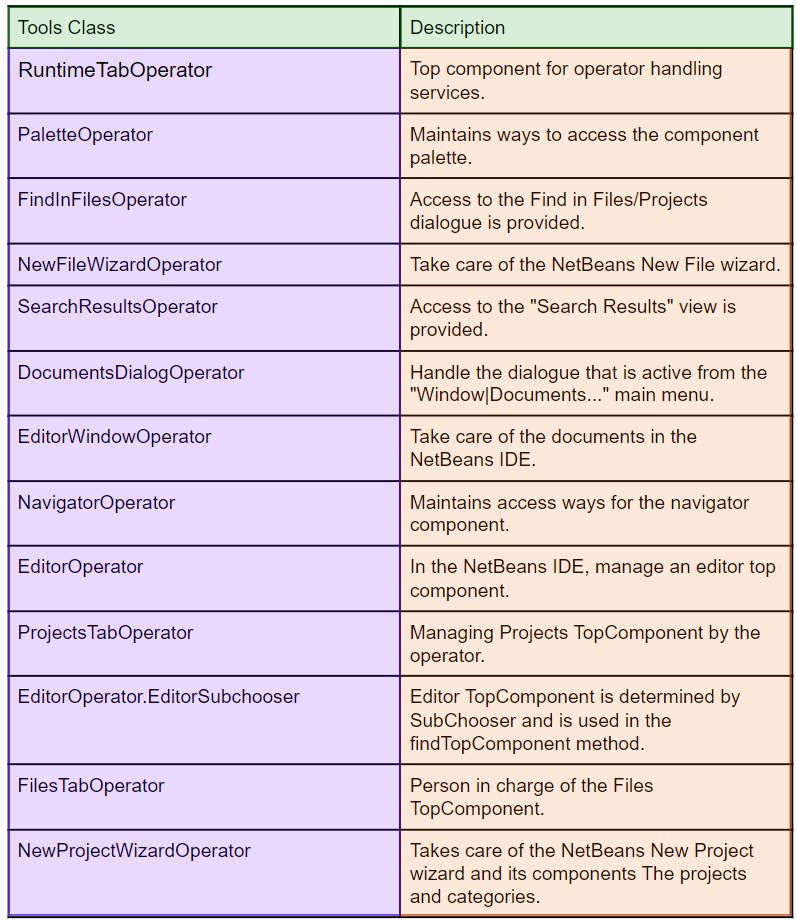 | Tools Class | Description |
|---|---|
| RuntimeTabOperator | Top component for operator handling services. |
| PaletteOperator | Maintains ways to access the component palette. |
| FindInFilesOperator | Access to the Find in Files/Projects dialogue is provided. |
| NewFileWizardOperator | Take care of the NetBeans New File wizard. |
| SearchResultsOperator | Access to the "Search Results" view is provided. |
| DocumentsDialogOperator | Handle the dialogue that is active from the "Window\|Documents..." main menu. |
| EditorWindowOperator | Take care of the documents in the NetBeans IDE. |
| NavigatorOperator | Maintains access ways for the navigator component. |
| EditorOperator | In the NetBeans IDE, manage an editor top component. |
| ProjectsTabOperator | Managing Projects TopComponent by the operator. |
| EditorOperator.EditorSubchooser | Editor TopComponent is determined by SubChooser and is used in the findTopComponent method. |
| FilesTabOperator | Person in charge of the Files TopComponent. |
| NewProjectWizardOperator | Takes care of the NetBeans New Project wizard and its components The projects and categories. |